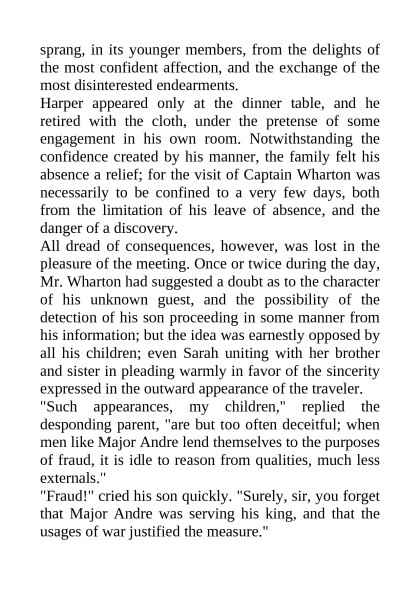 sprang, in its younger members, from the delights of the most confident affection, and the exchange of the most disinterested endearments.

Harper appeared only at the dinner table, and he retired with the cloth, under the pretense of some engagement in his own room. Notwithstanding the confidence created by his manner, the family felt his absence a relief; for the visit of Captain Wharton was necessarily to be confined to a very few days, both from the limitation of his leave of absence, and the danger of a discovery.

All dread of consequences, however, was lost in the pleasure of the meeting. Once or twice during the day, Mr. Wharton had suggested a doubt as to the character of his unknown guest, and the possibility of the detection of his son proceeding in some manner from his information; but the idea was earnestly opposed by all his children; even Sarah uniting with her brother and sister in pleading warmly in favor of the sincerity expressed in the outward appearance of the traveler.

"Such appearances, my children," replied the desponding parent, "are but too often deceitful; when men like Major Andre lend themselves to the purposes of fraud, it is idle to reason from qualities, much less externals."

"Fraud!" cried his son quickly. "Surely, sir, you forget that Major Andre was serving his king, and that the usages of war justified the measure."